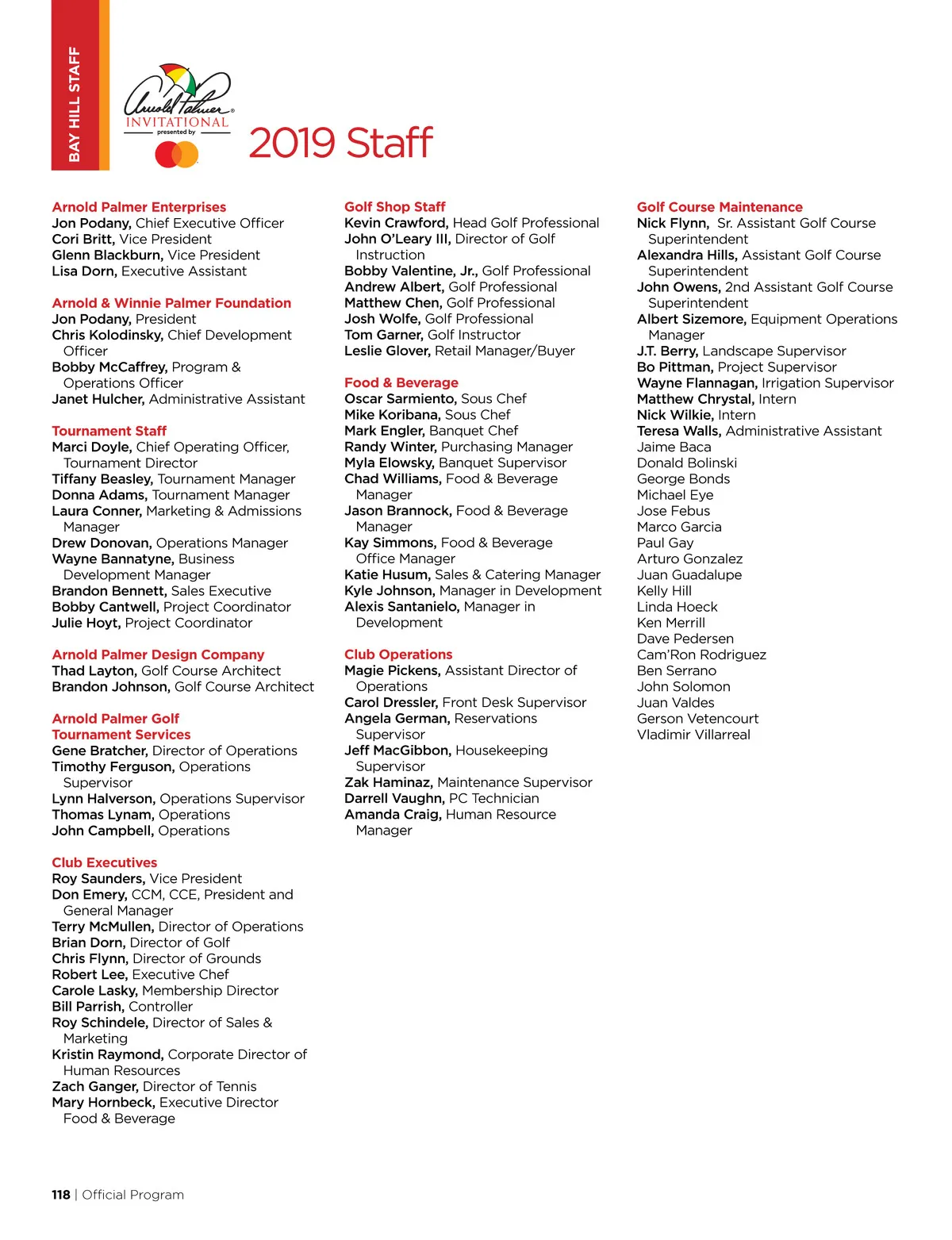 BAY HILL STAFF

Arnold Palmer INVITATIONAL presented by

2019 Staff

Arnold Palmer Enterprises
Jon Podany, Chief Executive Officer
Cori Britt, Vice President
Glenn Blackburn, Vice President
Lisa Dorn, Executive Assistant

Arnold & Winnie Palmer Foundation
Jon Podany, President
Chris Kolodinsky, Chief Development Officer
Bobby McCaffrey, Program & Operations Officer
Janet Hulcher, Administrative Assistant

Tournament Staff
Marci Doyle, Chief Operating Officer, Tournament Director
Tiffany Beasley, Tournament Manager
Donna Adams, Tournament Manager
Laura Conner, Marketing & Admissions Manager
Drew Donovan, Operations Manager
Wayne Bannatyne, Business Development Manager
Brandon Bennett, Sales Executive
Bobby Cantwell, Project Coordinator
Julie Hoyt, Project Coordinator

Arnold Palmer Design Company
Thad Layton, Golf Course Architect
Brandon Johnson, Golf Course Architect

Arnold Palmer Golf Tournament Services
Gene Bratcher, Director of Operations
Timothy Ferguson, Operations Supervisor
Lynn Halverson, Operations Supervisor
Thomas Lynam, Operations
John Campbell, Operations

Club Executives
Roy Saunders, Vice President
Don Emery, CCM, CCE, President and General Manager
Terry McMullen, Director of Operations
Brian Dorn, Director of Golf
Chris Flynn, Director of Grounds
Robert Lee, Executive Chef
Carole Lasky, Membership Director
Bill Parrish, Controller
Roy Schindele, Director of Sales & Marketing
Kristin Raymond, Corporate Director of Human Resources
Zach Ganger, Director of Tennis
Mary Hornbeck, Executive Director Food & Beverage

Golf Shop Staff
Kevin Crawford, Head Golf Professional
John O'Leary III, Director of Golf Instruction
Bobby Valentine, Jr., Golf Professional
Andrew Albert, Golf Professional
Matthew Chen, Golf Professional
Josh Wolfe, Golf Professional
Tom Garner, Golf Instructor
Leslie Glover, Retail Manager/Buyer

Food & Beverage
Oscar Sarmiento, Sous Chef
Mike Koribana, Sous Chef
Mark Engler, Banquet Chef
Randy Winter, Purchasing Manager
Myla Elowsky, Banquet Supervisor
Chad Williams, Food & Beverage Manager
Jason Brannock, Food & Beverage Manager
Kay Simmons, Food & Beverage Office Manager
Katie Husum, Sales & Catering Manager
Kyle Johnson, Manager in Development
Alexis Santanielo, Manager in Development

Club Operations
Magie Pickens, Assistant Director of Operations
Carol Dressler, Front Desk Supervisor
Angela German, Reservations Supervisor
Jeff MacGibbon, Housekeeping Supervisor
Zak Haminaz, Maintenance Supervisor
Darrell Vaughn, PC Technician
Amanda Craig, Human Resource Manager

Golf Course Maintenance
Nick Flynn, Sr. Assistant Golf Course Superintendent
Alexandra Hills, Assistant Golf Course Superintendent
John Owens, 2nd Assistant Golf Course Superintendent
Albert Sizemore, Equipment Operations Manager
J.T. Berry, Landscape Supervisor
Bo Pittman, Project Supervisor
Wayne Flannagan, Irrigation Supervisor
Matthew Chrystal, Intern
Nick Wilkie, Intern
Teresa Walls, Administrative Assistant
Jaime Baca
Donald Bolinski
George Bonds
Michael Eye
Jose Febus
Marco Garcia
Paul Gay
Arturo Gonzalez
Juan Guadalupe
Kelly Hill
Linda Hoeck
Ken Merrill
Dave Pedersen
Cam'Ron Rodriguez
Ben Serrano
John Solomon
Juan Valdes
Gerson Vetencourt
Vladimir Villarreal

118 | Official Program